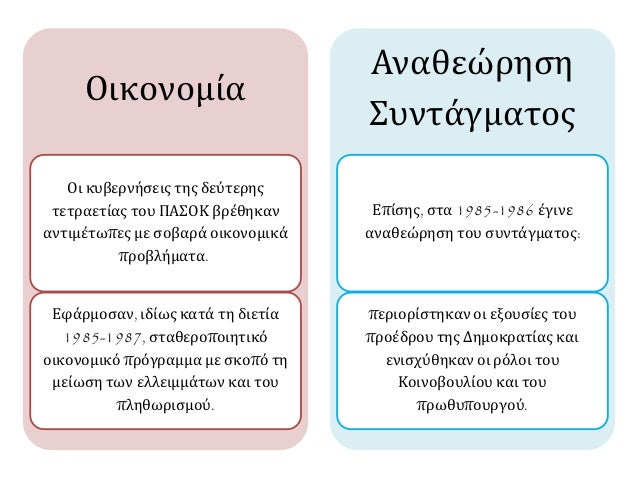 Οικονομία

Οι κυβερνήσεις της δεύτερης τετραετίας του ΠΑΣΟΚ βρέθηκαν αντιμέτωπες με σοβαρά οικονομικά προβλήματα.

Εφάρμοσαν, ιδίως κατά τη διετία 1985-1987, σταθεροποιητικό οικονομικό πρόγραμμα με σκοπό τη μείωση των ελλειμμάτων και του πληθωρισμού.

Αναθεώρηση Συντάγματος

Επίσης, στα 1985-1986 έγινε αναθεώρηση του συντάγματος:

περιορίστηκαν οι εξουσίες του προέδρου της Δημοκρατίας και ενισχύθηκαν οι ρόλοι του Κοινοβουλίου και του πρωθυπουργού.